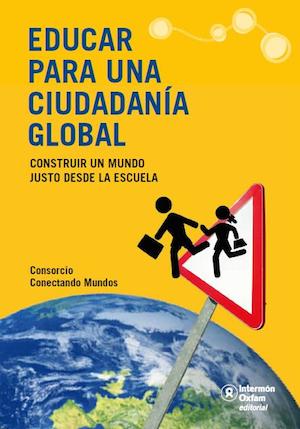 EDUCAR PARA UNA CIUDADANÍA GLOBAL

CONSTRUIR UN MUNDO JUSTO DESDE LA ESCUELA

Consorcio Conectando Mundos

Intermón Oxfam editorial